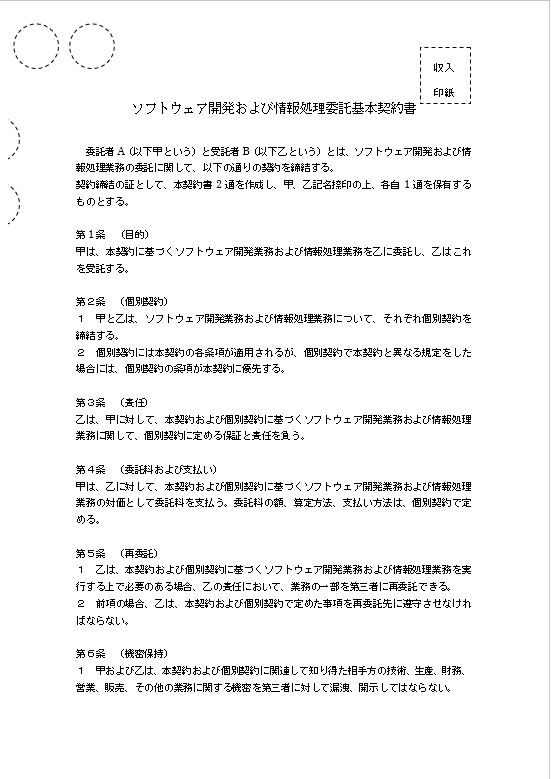 収入
印紙

ソフトウェア開発および情報処理委託基本契約書

委託者 A（以下甲という）と受託者 B（以下乙という）とは、ソフトウェア開発および情報処理業務の委託に関して、以下の通りの契約を締結する。
契約締結の証として、本契約書２通を作成し、甲、乙記名捺印の上、各自１通を保有するものとする。

第１条　（目的）
甲は、本契約に基づくソフトウェア開発業務および情報処理業務を乙に委託し、乙はこれを受託する。

第２条　（個別契約）
１　甲と乙は、ソフトウェア開発業務および情報処理業務について、それぞれ個別契約を締結する。
２　個別契約には本契約の各条項が適用されるが、個別契約で本契約と異なる規定をした場合には、個別契約の条項が本契約に優先する。

第３条　（責任）
乙は、甲に対して、本契約および個別契約に基づくソフトウェア開発業務および情報処理業務に関して、個別契約に定める保証と責任を負う。

第４条　（委託料および支払い）
甲は、乙に対して、本契約および個別契約に基づくソフトウェア開発業務および情報処理業務の対価として委託料を支払う。委託料の額、算定方法、支払い方法は、個別契約で定める。

第５条　（再委託）
１　乙は、本契約および個別契約に基づくソフトウェア開発業務および情報処理業務を実行する上で必要のある場合、乙の責任において、業務の一部を第三者に再委託できる。
２　前項の場合、乙は、本契約および個別契約で定めた事項を再委託先に遵守させなければならない。

第６条　（機密保持）
１　甲および乙は、本契約および個別契約に関連して知り得た相手方の技術、生産、財務、営業、販売、その他の業務に関する機密を第三者に対して漏洩、開示してはならない。